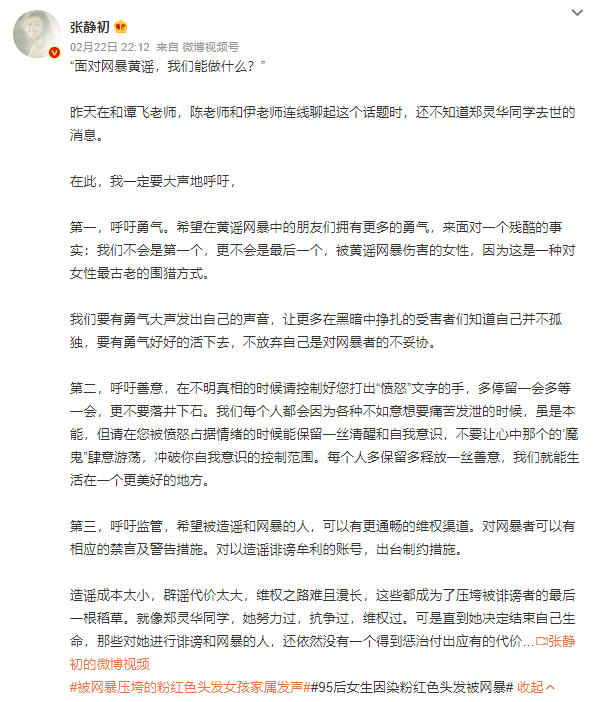 张静初

02月22日 22:12 来自 微博视频号

“面对网暴黄谣，我们能做什么？”

昨天在和谭飞老师，陈老师和伊老师连线聊起这个话题时，还不知道郑灵华同学去世的消息。

在此，我一定要大声地呼吁，

第一，呼吁勇气。希望在黄谣网暴中的朋友们拥有更多的勇气，来面对一个残酷的事实：我们不会是第一个，更不会是最后一个，被黄谣网暴伤害的女性，因为这是一种对女性最古老的围猎方式。

我们要有勇气大声发出自己的声音，让更多在黑暗中挣扎的受害者们知道自己并不孤独，要有勇气好好的活下去，不放弃自己是对网暴者的不妥协。

第二，呼吁善意，在不明真相的时候请控制好您打出“愤怒”文字的手，多停留一会多等一会，更不要落井下石。我们每个人都会因为各种不如意想要痛苦发泄的时候，虽是本能，但请在您被愤怒占据情绪的时候能保留一丝清醒和自我意识，不要让心中那个的‘魔鬼”肆意游荡，冲破你自我意识的控制范围。每个人多保留多释放一丝善意，我们就能生活在一个更美好的地方。

第三，呼吁监管，希望被造谣和网暴的人，可以有更通畅的维权渠道。对网暴者可以有相应的禁言及警告措施。对以造谣诽谤牟利的账号，出台制约措施。

造谣成本太小，辟谣代价太大，维权之路难且漫长，这些都成为了压垮被诽谤者的最后一根稻草。就像郑灵华同学，她努力过，抗争过，维权过。可是直到她决定结束自己生命，那些对她进行诽谤和网暴的人，还依然没有一个得到惩治付出应有的代价...张静初的微博视频

#被网暴压垮的粉红色头发女孩家属发声##95后女生因染粉红色头发被网暴# 收起